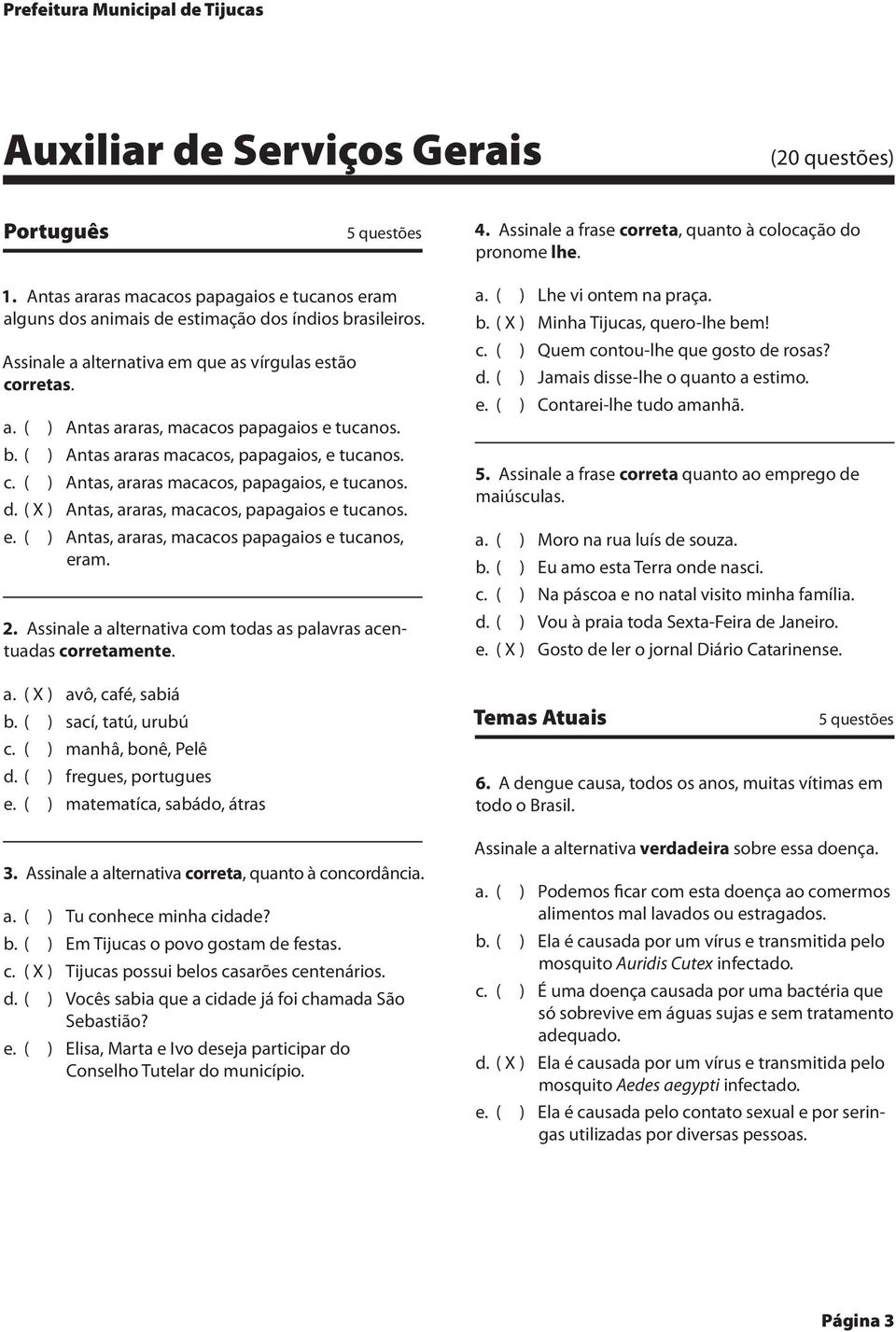 Prefeitura Municipal de Tijucas

Auxiliar de Serviços Gerais

(20 questões)

Português

5 questões

1. Antas araras macacos papagaios e tucanos eram alguns dos animais de estimação dos índios brasileiros.

Assinale a alternativa em que as vírgulas estão corretas.

a. ( ) Antas araras, macacos papagaios e tucanos.
b. ( ) Antas araras macacos, papagaios, e tucanos.
c. ( ) Antas, araras macacos, papagaios, e tucanos.
d. ( X ) Antas, araras, macacos, papagaios e tucanos.
e. ( ) Antas, araras, macacos papagaios e tucanos, eram.

2. Assinale a alternativa com todas as palavras acentuadas corretamente.

a. ( X ) avô, café, sabiá
b. ( ) sací, tatú, urubú
c. ( ) manhâ, bonê, Pelê
d. ( ) fregues, portugues
e. ( ) matematíca, sabádo, átras

3. Assinale a alternativa correta, quanto à concordância.

a. ( ) Tu conhece minha cidade?
b. ( ) Em Tijucas o povo gostam de festas.
c. ( X ) Tijucas possui belos casarões centenários.
d. ( ) Vocês sabia que a cidade já foi chamada São Sebastião?
e. ( ) Elisa, Marta e Ivo deseja participar do Conselho Tutelar do município.

4. Assinale a frase correta, quanto à colocação do pronome lhe.

a. ( ) Lhe vi ontem na praça.
b. ( X ) Minha Tijucas, quero-lhe bem!
c. ( ) Quem contou-lhe que gosto de rosas?
d. ( ) Jamais disse-lhe o quanto a estimo.
e. ( ) Contarei-lhe tudo amanhã.

5. Assinale a frase correta quanto ao emprego de maiúsculas.

a. ( ) Moro na rua luís de souza.
b. ( ) Eu amo esta Terra onde nasci.
c. ( ) Na páscoa e no natal visito minha família.
d. ( ) Vou à praia toda Sexta-Feira de Janeiro.
e. ( X ) Gosto de ler o jornal Diário Catarinense.

Temas Atuais

5 questões

6. A dengue causa, todos os anos, muitas vítimas em todo o Brasil.

Assinale a alternativa verdadeira sobre essa doença.

a. ( ) Podemos ficar com esta doença ao comermos alimentos mal lavados ou estragados.
b. ( ) Ela é causada por um vírus e transmitida pelo mosquito Auridis Cutex infectado.
c. ( ) É uma doença causada por uma bactéria que só sobrevive em águas sujas e sem tratamento adequado.
d. ( X ) Ela é causada por um vírus e transmitida pelo mosquito Aedes aegypti infectado.
e. ( ) Ela é causada pelo contato sexual e por seringas utilizadas por diversas pessoas.

Página 3